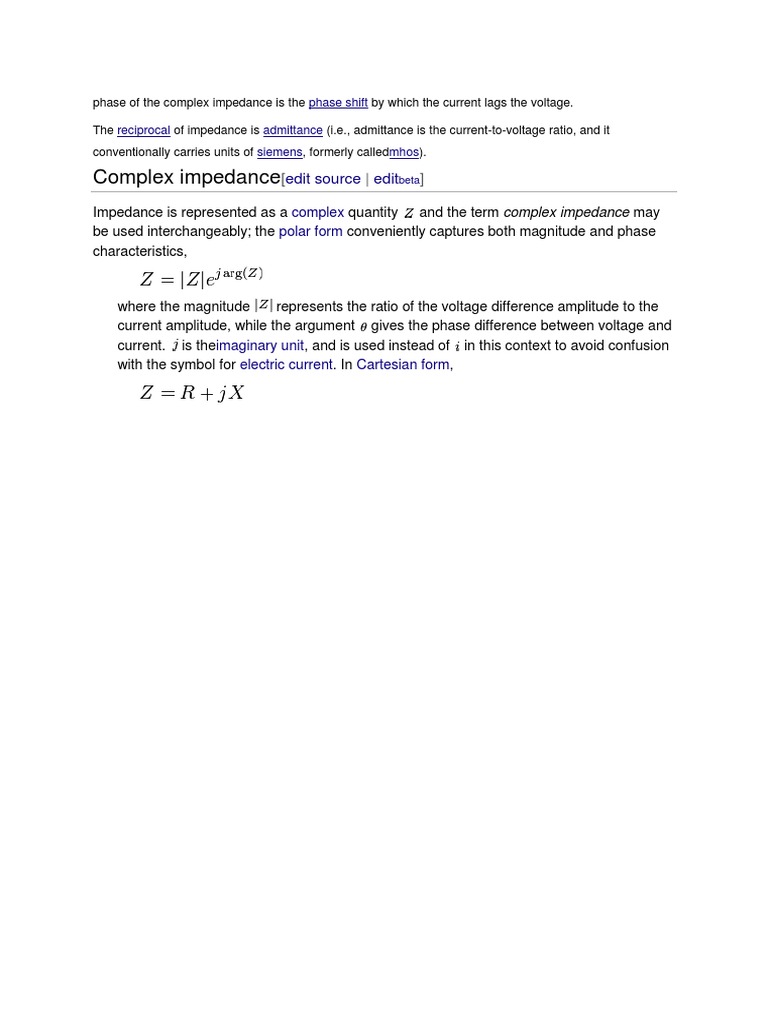 phase of the complex impedance is the phase shift by which the current lags the voltage.

The reciprocal of impedance is admittance (i.e., admittance is the current-to-voltage ratio, and it conventionally carries units of siemens, formerly calledmhos).

Complex impedance[edit source | editbeta]

Impedance is represented as a complex quantity $Z$ and the term complex impedance may be used interchangeably; the polar form conveniently captures both magnitude and phase characteristics,

$Z = |Z|e^{j\arg(Z)}$

where the magnitude $|Z|$ represents the ratio of the voltage difference amplitude to the current amplitude, while the argument $\theta$ gives the phase difference between voltage and current. $j$ is theimaginary unit, and is used instead of $i$ in this context to avoid confusion with the symbol for electric current. In Cartesian form,

$Z = R + jX$